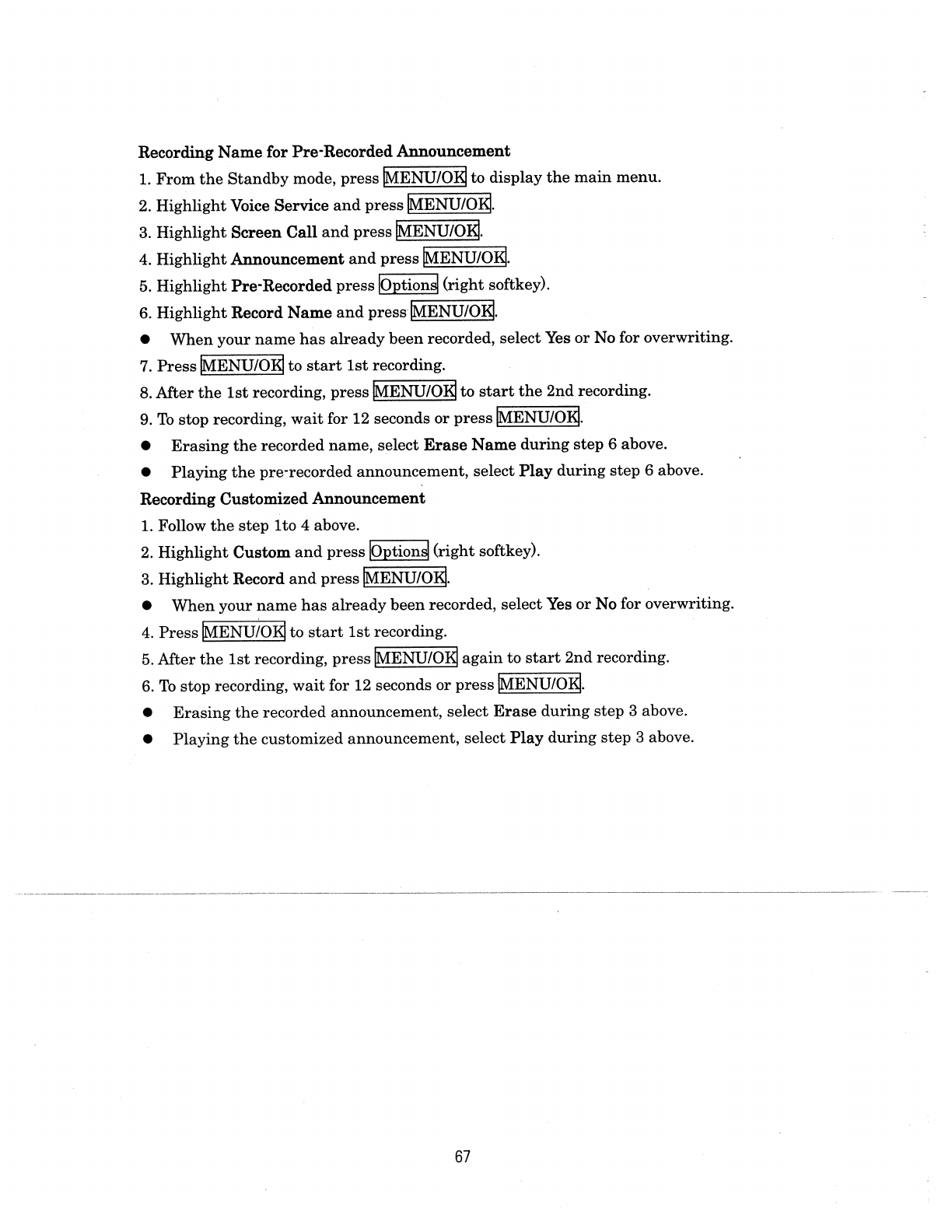 Recording Name for Pre-Recorded Announcement

1. From the Standby mode, press MENU/OK to display the main menu.
2. Highlight Voice Service and press MENU/OK.
3. Highlight Screen Call and press MENU/OK.
4. Highlight Announcement and press MENU/OK.
5. Highlight Pre-Recorded press Options (right softkey).
6. Highlight Record Name and press MENU/OK.
● When your name has already been recorded, select Yes or No for overwriting.
7. Press MENU/OK to start 1st recording.
8. After the 1st recording, press MENU/OK to start the 2nd recording.
9. To stop recording, wait for 12 seconds or press MENU/OK.
● Erasing the recorded name, select Erase Name during step 6 above.
● Playing the pre-recorded announcement, select Play during step 6 above.

Recording Customized Announcement

1. Follow the step 1to 4 above.
2. Highlight Custom and press Options (right softkey).
3. Highlight Record and press MENU/OK.
● When your name has already been recorded, select Yes or No for overwriting.
4. Press MENU/OK to start 1st recording.
5. After the 1st recording, press MENU/OK again to start 2nd recording.
6. To stop recording, wait for 12 seconds or press MENU/OK.
● Erasing the recorded announcement, select Erase during step 3 above.
● Playing the customized announcement, select Play during step 3 above.

67